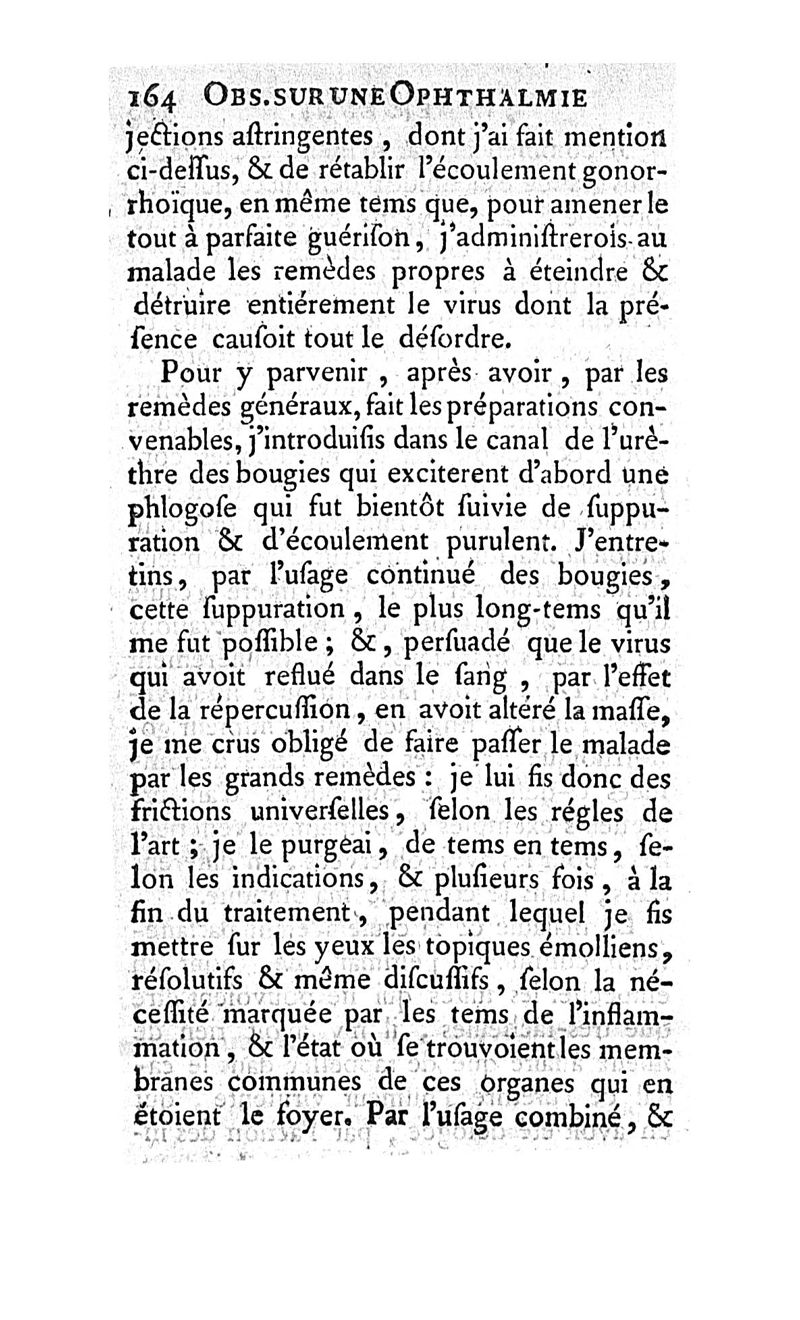 164 OBS. SUR UNE OPHTHALMIE

jections astringentes, dont j'ai fait mention ci-dessus, & de rétablir l'écoulement gonorrhoïque, en même tems que, pour amener le tout à parfaite guérison, j'administrerois au malade les remèdes propres à éteindre & détruire entiérement le virus dont la présence causoit tout le désordre.

Pour y parvenir, après avoir, par les remèdes généraux, fait les préparations convenables, j'introduisis dans le canal de l'urèthre des bougies qui exciterent d'abord une phlogose qui fut bientôt suivie de suppuration & d'écoulement purulent. J'entretins, par l'usage continué des bougies, cette suppuration, le plus long-tems qu'il me fut possible; &, persuadé que le virus qui avoit reflué dans le sang, par l'effet de la répercussion, en avoit altéré la masse, je me crus obligé de faire passer le malade par les grands remèdes: je lui fis donc des frictions universelles, selon les régles de l'art; je le purgeai, de tems en tems, selon les indications, & plusieurs fois, à la fin du traitement, pendant lequel je fis mettre sur les yeux les topiques émolliens, résolutifs & même discussifs, selon la nécessité marquée par les tems de l'inflammation, & l'état où se trouvoient les membranes communes de ces organes qui en étoient le foyer. Par l'usage combiné, &